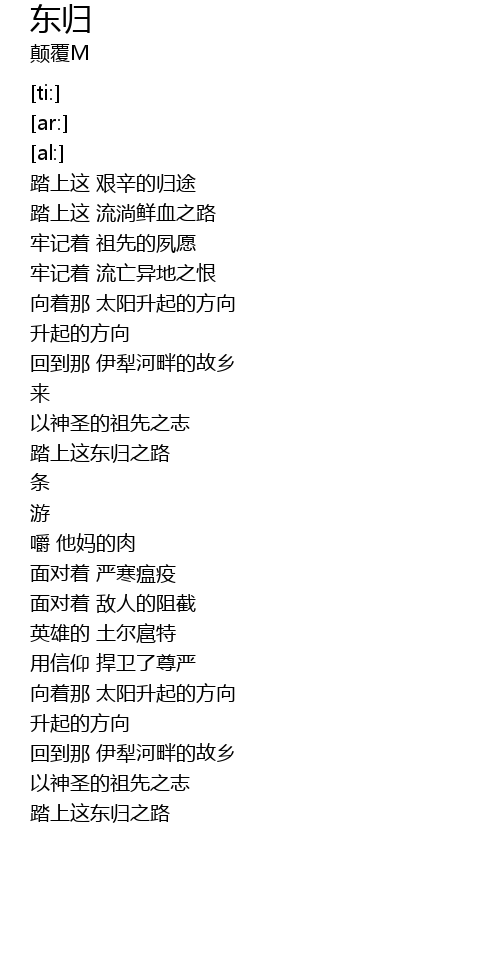 东归
颠覆M

[ti:]
[ar:]
[al:]
踏上这 艰辛的归途
踏上这 流淌鲜血之路
牢记着 祖先的夙愿
牢记着 流亡异地之恨
向着那 太阳升起的方向
升起的方向
回到那 伊犁河畔的故乡
来
以神圣的祖先之志
踏上这东归之路
条
游
嚼 他妈的肉
面对着 严寒瘟疫
面对着 敌人的阻截
英雄的 土尔扈特
用信仰 捍卫了尊严
向着那 太阳升起的方向
升起的方向
回到那 伊犁河畔的故乡
以神圣的祖先之志
踏上这东归之路